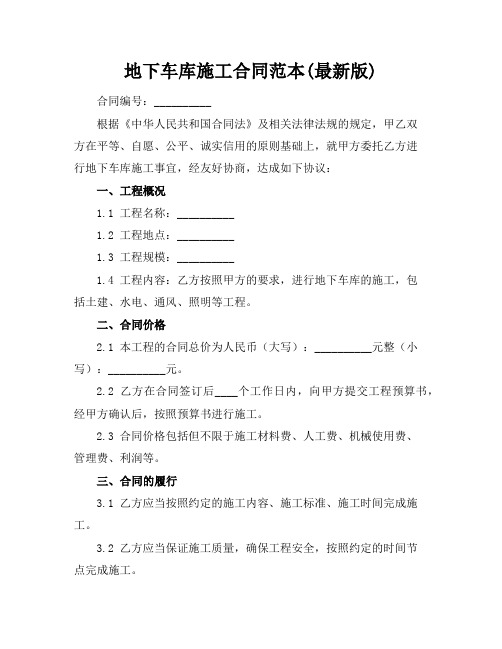 地下车库施工合同范本(最新版)

合同编号：__________

根据《中华人民共和国合同法》及相关法律法规的规定，甲乙双方在平等、自愿、公平、诚实信用的原则基础上，就甲方委托乙方进行地下车库施工事宜，经友好协商，达成如下协议：

一、工程概况

1.1 工程名称：__________

1.2 工程地点：__________

1.3 工程规模：__________

1.4 工程内容：乙方按照甲方的要求，进行地下车库的施工，包括土建、水电、通风、照明等工程。

二、合同价格

2.1 本工程的合同总价为人民币（大写）：__________元整（小写）：__________元。

2.2 乙方在合同签订后____个工作日内，向甲方提交工程预算书，经甲方确认后，按照预算书进行施工。

2.3 合同价格包括但不限于施工材料费、人工费、机械使用费、管理费、利润等。

三、合同的履行

3.1 乙方应当按照约定的施工内容、施工标准、施工时间完成施工。

3.2 乙方应当保证施工质量，确保工程安全，按照约定的时间节点完成施工。